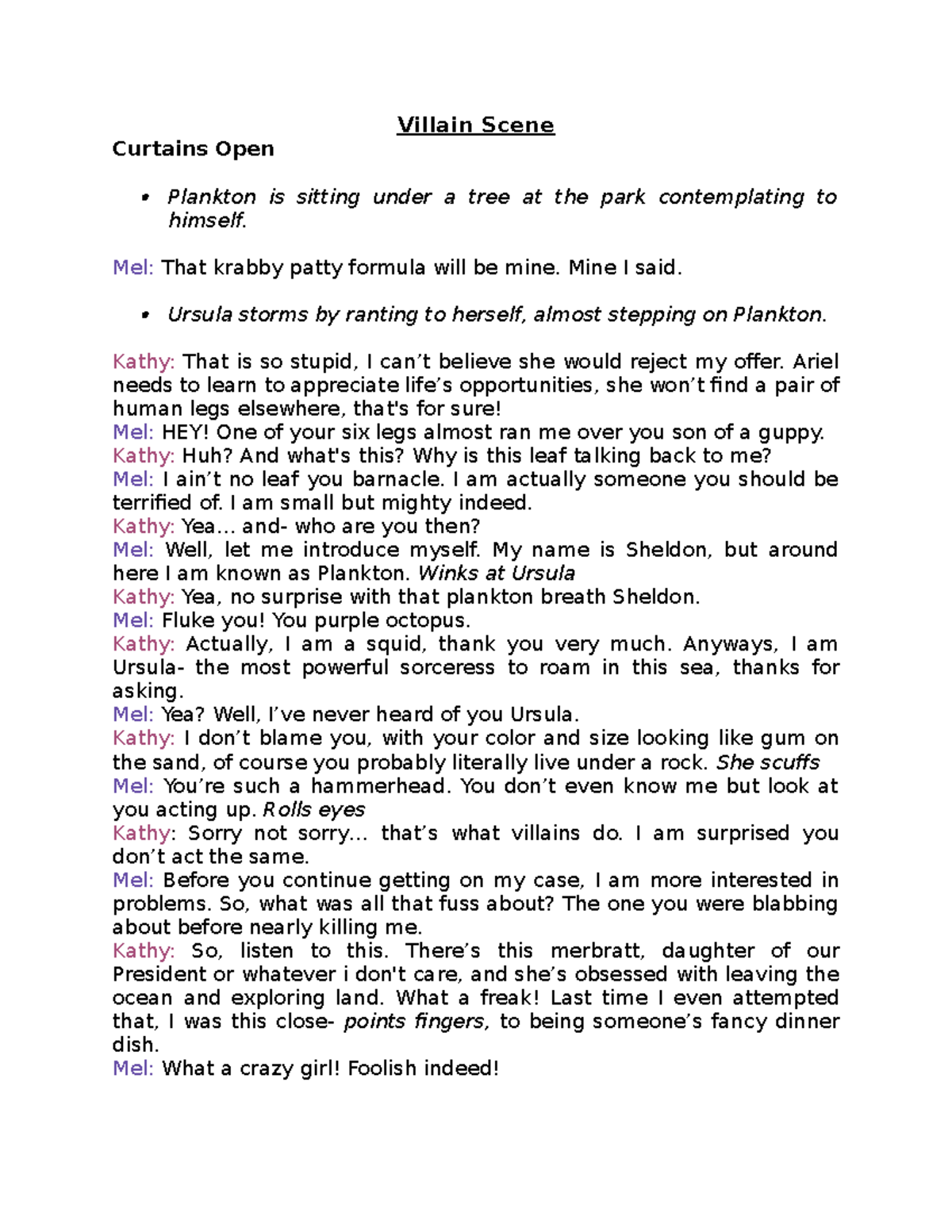 Villain Scene

Curtains Open

• Plankton is sitting under a tree at the park contemplating to himself.

Mel: That krabby patty formula will be mine. Mine I said.

• Ursula storms by ranting to herself, almost stepping on Plankton.

Kathy: That is so stupid, I can't believe she would reject my offer. Ariel needs to learn to appreciate life's opportunities, she won't find a pair of human legs elsewhere, that's for sure!
Mel: HEY! One of your six legs almost ran me over you son of a guppy.
Kathy: Huh? And what's this? Why is this leaf talking back to me?
Mel: I ain't no leaf you barnacle. I am actually someone you should be terrified of. I am small but mighty indeed.
Kathy: Yea... and- who are you then?
Mel: Well, let me introduce myself. My name is Sheldon, but around here I am known as Plankton. Winks at Ursula
Kathy: Yea, no surprise with that plankton breath Sheldon.
Mel: Fluke you! You purple octopus.
Kathy: Actually, I am a squid, thank you very much. Anyways, I am Ursula- the most powerful sorceress to roam in this sea, thanks for asking.
Mel: Yea? Well, I've never heard of you Ursula.
Kathy: I don't blame you, with your color and size looking like gum on the sand, of course you probably literally live under a rock. She scuffs
Mel: You're such a hammerhead. You don't even know me but look at you acting up. Rolls eyes
Kathy: Sorry not sorry... that's what villains do. I am surprised you don't act the same.
Mel: Before you continue getting on my case, I am more interested in problems. So, what was all that fuss about? The one you were blabbing about before nearly killing me.
Kathy: So, listen to this. There's this merbratt, daughter of our President or whatever i don't care, and she's obsessed with leaving the ocean and exploring land. What a freak! Last time I even attempted that, I was this close- points fingers, to being someone's fancy dinner dish.
Mel: What a crazy girl! Foolish indeed!